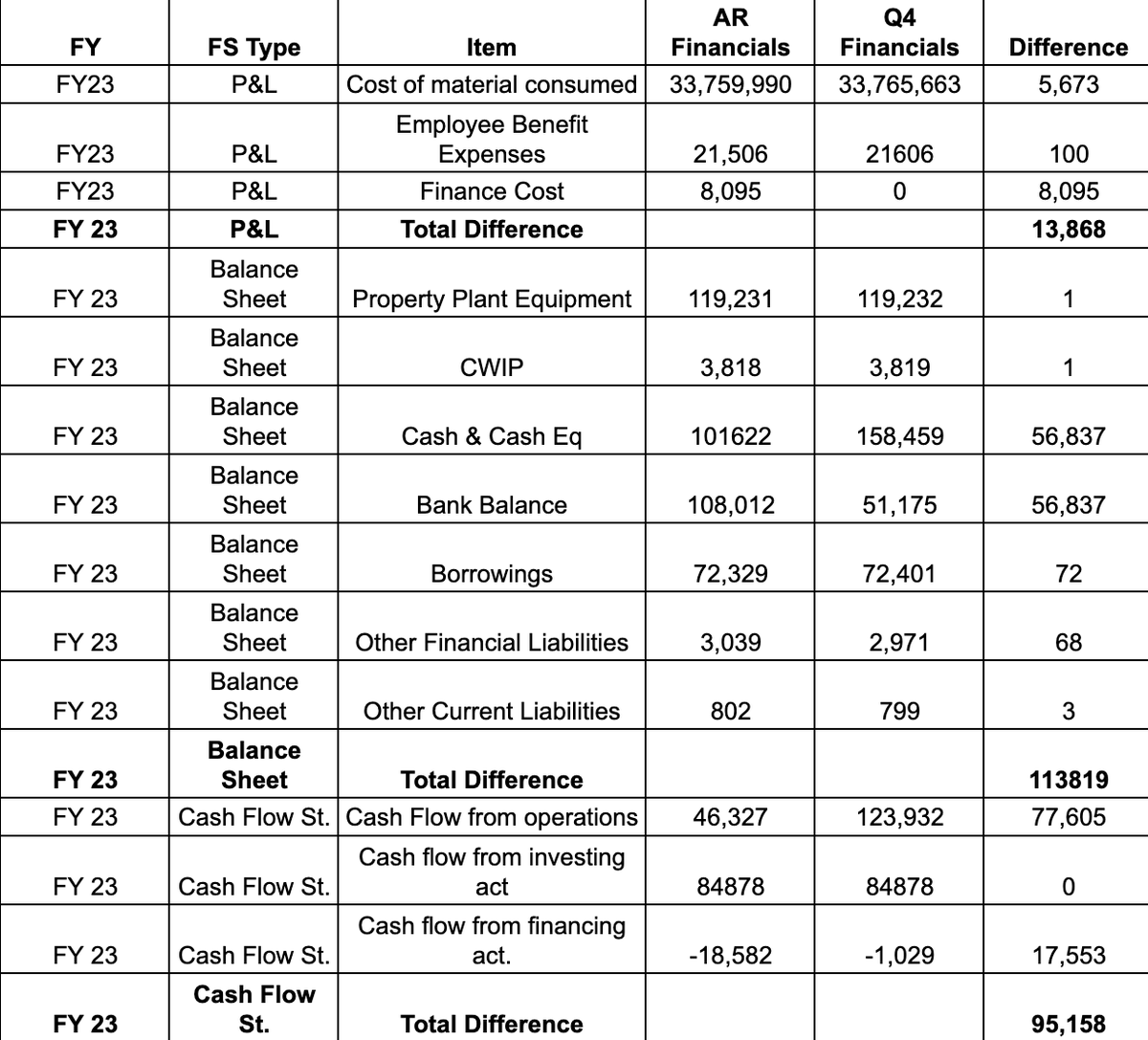 | FY | FS Type | Item | AR Financials | Q4 Financials | Difference |
|---|---|---|---|---|---|
| FY23 | P&L | Cost of material consumed | 33,759,990 | 33,765,663 | 5,673 |
| FY23 | P&L | Employee Benefit Expenses | 21,506 | 21606 | 100 |
| FY23 | P&L | Finance Cost | 8,095 | 0 | 8,095 |
| **FY 23** | **P&L** | **Total Difference** | | | **13,868** |
| FY 23 | Balance Sheet | Property Plant Equipment | 119,231 | 119,232 | 1 |
| FY 23 | Balance Sheet | CWIP | 3,818 | 3,819 | 1 |
| FY 23 | Balance Sheet | Cash & Cash Eq | 101622 | 158,459 | 56,837 |
| FY 23 | Balance Sheet | Bank Balance | 108,012 | 51,175 | 56,837 |
| FY 23 | Balance Sheet | Borrowings | 72,329 | 72,401 | 72 |
| FY 23 | Balance Sheet | Other Financial Liabilities | 3,039 | 2,971 | 68 |
| FY 23 | Balance Sheet | Other Current Liabilities | 802 | 799 | 3 |
| **FY 23** | **Balance Sheet** | **Total Difference** | | | **113819** |
| FY 23 | Cash Flow St. | Cash Flow from operations | 46,327 | 123,932 | 77,605 |
| FY 23 | Cash Flow St. | Cash flow from investing act | 84878 | 84878 | 0 |
| FY 23 | Cash Flow St. | Cash flow from financing act. | -18,582 | -1,029 | 17,553 |
| **FY 23** | **Cash Flow St.** | **Total Difference** | | | **95,158** |